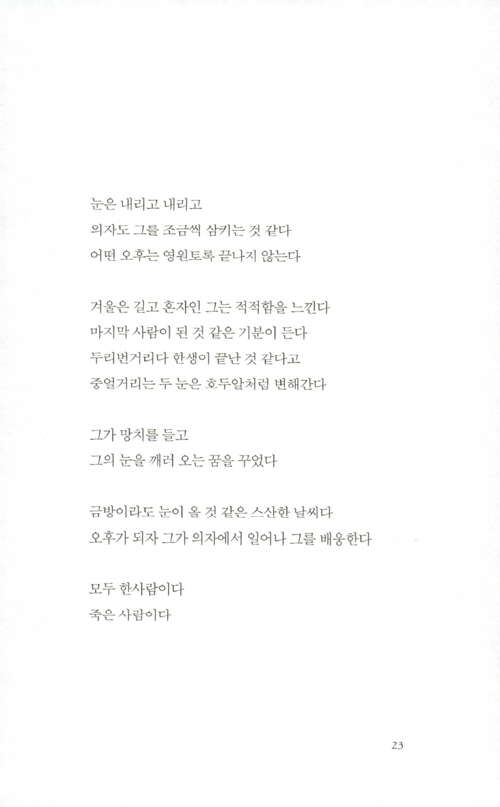 눈은 내리고 내리고
의자도 그를 조금씩 삼키는 것 같다
어떤 오후는 영원토록 끝나지 않는다

겨울은 길고 혼자인 그는 적적함을 느낀다
마지막 사람이 된 것 같은 기분이 든다
두리번거리다 한생이 끝난 것 같다고
중얼거리는 두 눈은 호두알처럼 변해간다

그가 망치를 들고
그의 눈을 깨러 오는 꿈을 꾸었다

금방이라도 눈이 올 것 같은 스산한 날씨다
오후가 되자 그가 의자에서 일어나 그를 배웅한다

모두 한사람이다
죽은 사람이다

23